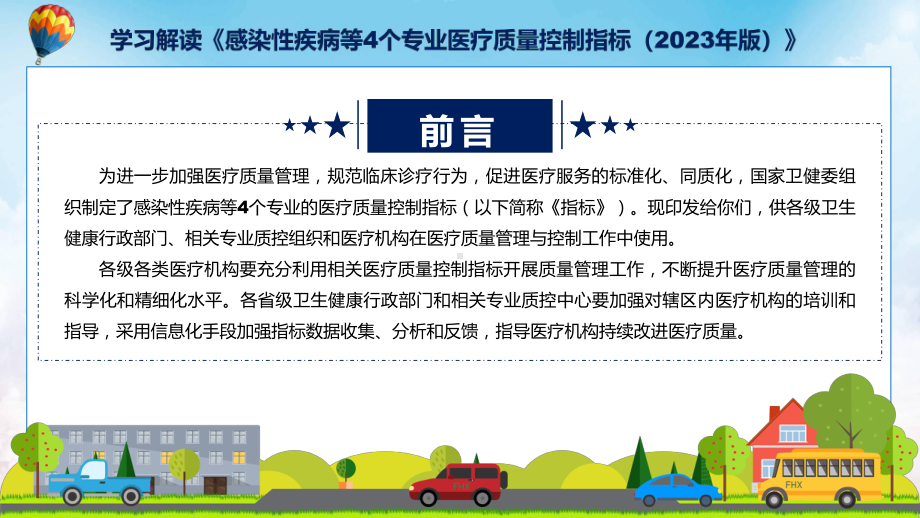 学习解读《感染性疾病等4个专业医疗质量控制指标（2023年版）》

前言

为进一步加强医疗质量管理，规范临床诊疗行为，促进医疗服务的标准化、同质化，国家卫健委组织制定了感染性疾病等4个专业的医疗质量控制指标（以下简称《指标》）。现印发给你们，供各级卫生健康行政部门、相关专业质控组织和医疗机构在医疗质量管理与控制工作中使用。

各级各类医疗机构要充分利用相关医疗质量控制指标开展质量管理工作，不断提升医疗质量管理的科学化和精细化水平。各省级卫生健康行政部门和相关专业质控中心要加强对辖区内医疗机构的培训和指导，采用信息化手段加强指标数据收集、分析和反馈，指导医疗机构持续改进医疗质量。

FHX

FHX